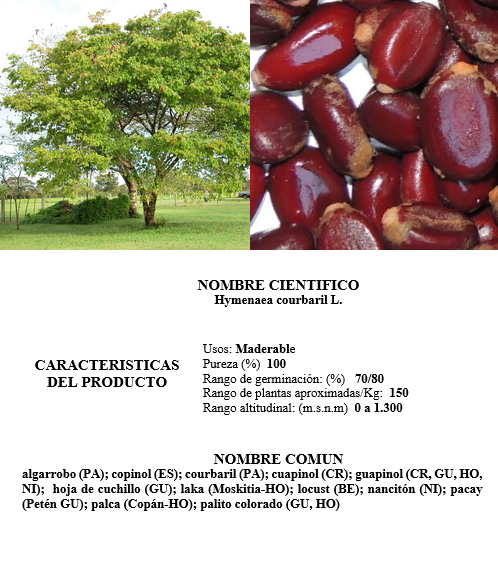 NOMBRE CIENTIFICO
Hymenaea courbaril L.

CARACTERISTICAS DEL PRODUCTO

Usos: Maderable
Pureza (%) 100
Rango de germinación: (%) 70/80
Rango de plantas aproximadas/Kg: 150
Rango altitudinal: (m.s.n.m) 0 a 1.300

NOMBRE COMUN
algarrobo (PA); copinol (ES); courbaril (PA); cuapinol (CR); guapinol (CR, GU, HO, NI); hoja de cuchillo (GU); laka (Moskitia-HO); locust (BE); nancitón (NI); pacay (Petén GU); palca (Copán-HO); palito colorado (GU, HO)